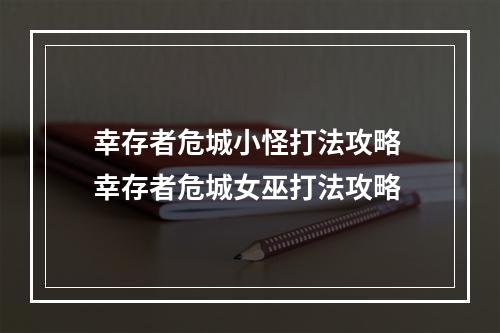 幸存者危城小怪打法攻略
幸存者危城女巫打法攻略